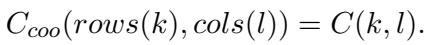 $C_{coo}(rows(k), cols(l)) = C(k, l).$